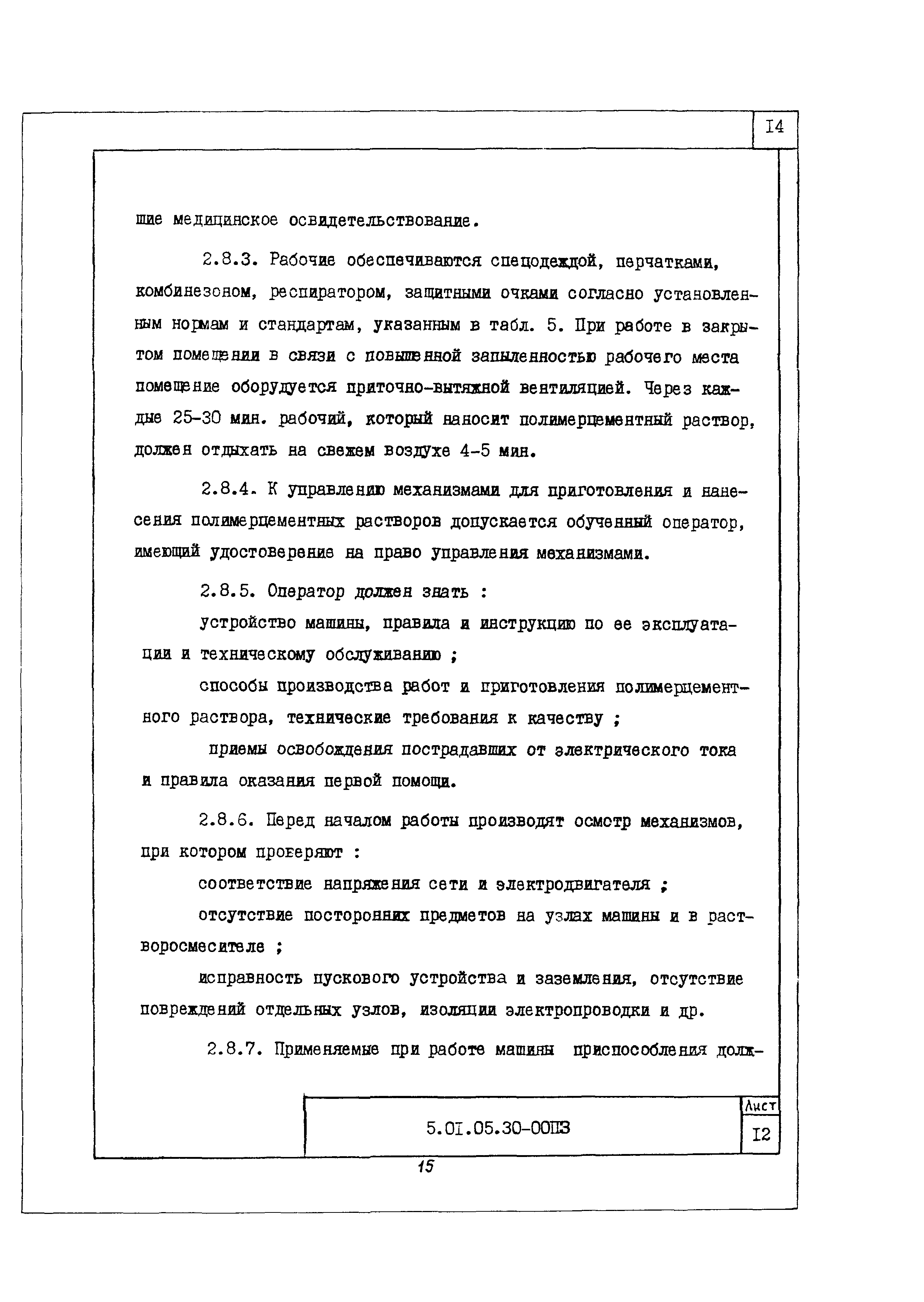 I4

шие медицинское освидетельствование.

2.8.3. Рабочие обеспечиваются спецодеждой, перчатками, комбинезоном, респиратором, защитными очками согласно установленным нормам и стандартам, указанным в табл. 5. При работе в закрытом помещении в связи с повышенной запыленностью рабочего места помещение оборудуется приточно-вытяжной вентиляцией. Через каждые 25-30 мин. рабочий, который наносит полимерцементный раствор, должен отдыхать на свежем воздухе 4-5 мин.

2.8.4. К управлению механизмами для приготовления и нанесения полимерцементных растворов допускается обученный оператор, имеющий удостоверение на право управления механизмами.

2.8.5. Оператор должен знать :

устройство машины, правила и инструкцию по ее эксплуатации и техническому обслуживанию ;

способы производства работ и приготовления полимерцементного раствора, технические требования к качеству ;

приемы освобождения пострадавших от электрического тока и правила оказания первой помощи.

2.8.6. Перед началом работы производят осмотр механизмов, при котором проверяют :

соответствие напряжения сети и электродвигателя ;

отсутствие посторонних предметов на узлах машины и в растворосмесителе ;

исправность пускового устройства и заземления, отсутствие повреждений отдельных узлов, изоляции электропроводки и др.

2.8.7. Применяемые при работе машины приспособления долж-

5.0I.05.30-00ПЗ

Лист
I2

15